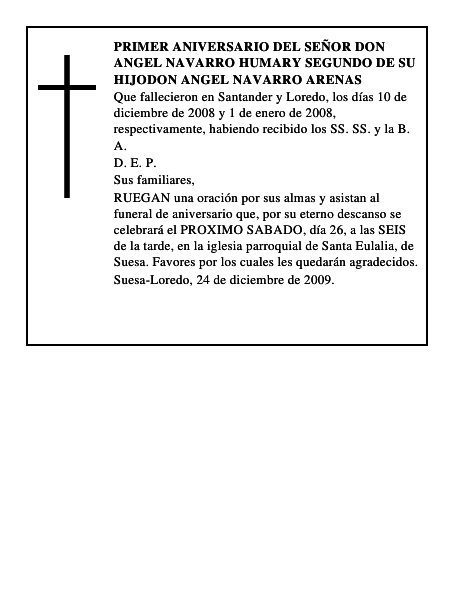 PRIMER ANIVERSARIO DEL SEÑOR DON ANGEL NAVARRO HUMARY SEGUNDO DE SU HIJODON ANGEL NAVARRO ARENAS
Que fallecieron en Santander y Loredo, los días 10 de diciembre de 2008 y 1 de enero de 2008, respectivamente, habiendo recibido los SS. SS. y la B. A.
D. E. P.
Sus familiares,
RUEGAN una oración por sus almas y asistan al funeral de aniversario que, por su eterno descanso se celebrará el PROXIMO SABADO, día 26, a las SEIS de la tarde, en la iglesia parroquial de Santa Eulalia, de Suesa. Favores por los cuales les quedarán agradecidos.
Suesa-Loredo, 24 de diciembre de 2009.